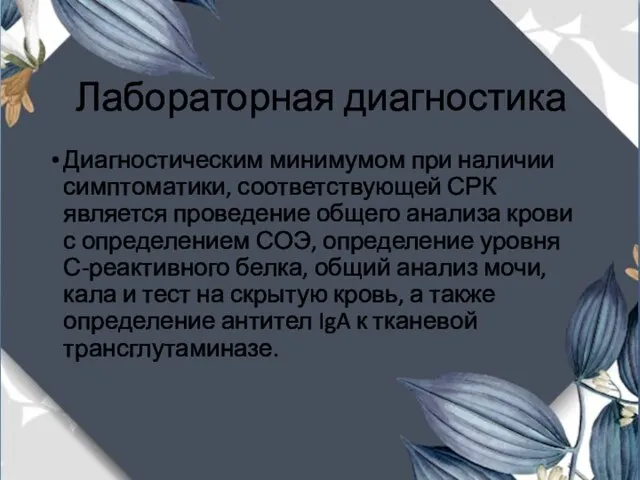 Лабораторная диагностика

• Диагностическим минимумом при наличии симптоматики, соответствующей СРК является проведение общего анализа крови с определением СОЭ, определение уровня С-реактивного белка, общий анализ мочи, кала и тест на скрытую кровь, а также определение антител IgA к тканевой трансглутаминазе.